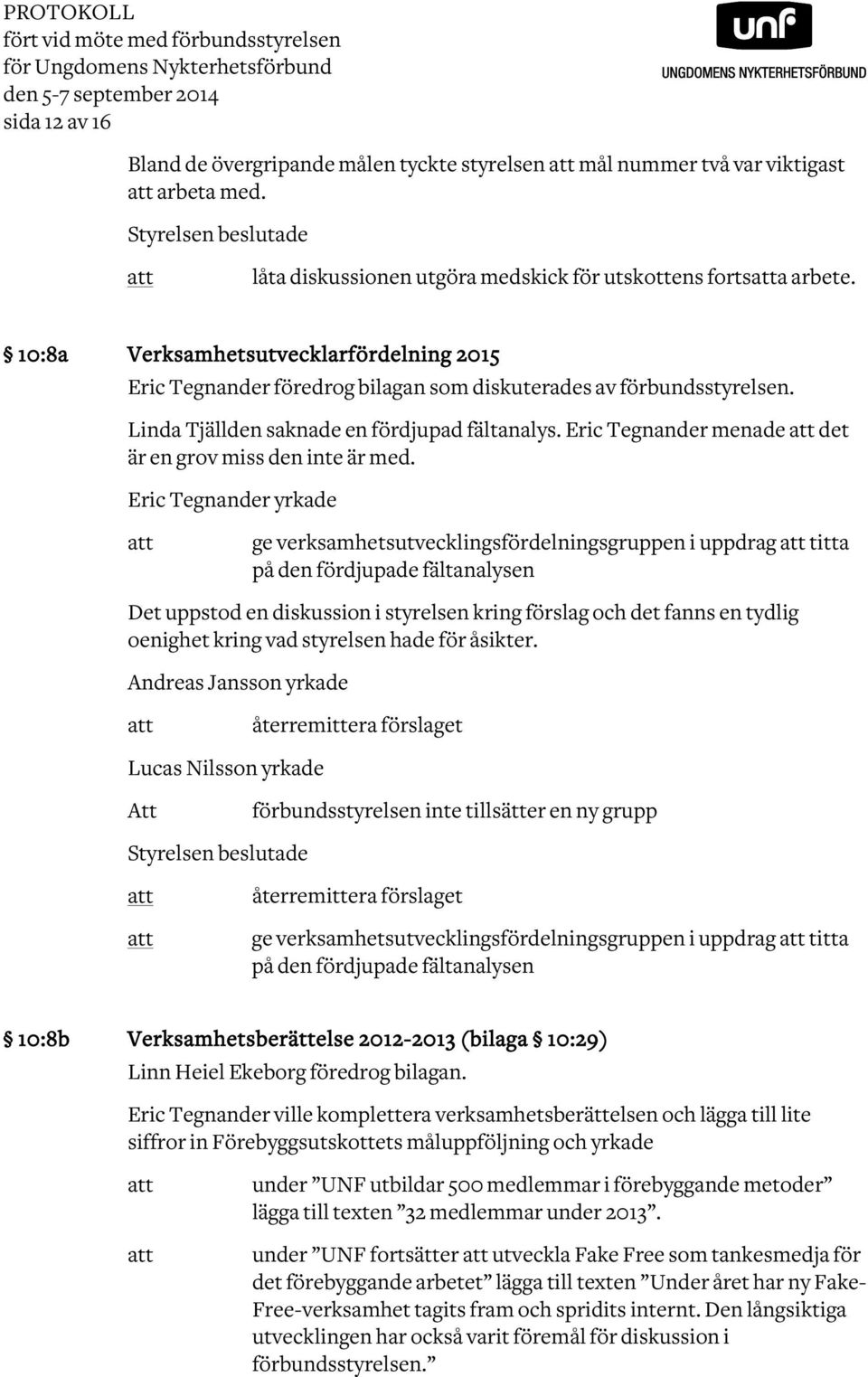 PROTOKOLL
fört vid möte med förbundsstyrelsen
för Ungdomens Nykterhetsförbund
den 5-7 september 2014
sida 12 av 16

unf
UNGDOMENS NYKTERHETSFÖRBUND

Bland de övergripande målen tyckte styrelsen att mål nummer två var viktigast att arbeta med.

Styrelsen beslutade

att låta diskussionen utgöra medskick för utskottens fortsatta arbete.

§ 10:8a Verksamhetsutvecklarfördelning 2015

Eric Tegnander föredrog bilagan som diskuterades av förbundsstyrelsen.

Linda Tjällden saknade en fördjupad fältanalys. Eric Tegnander menade att det är en grov miss den inte är med.

Eric Tegnander yrkade

att ge verksamhetsutvecklingsfördelningsgruppen i uppdrag att titta på den fördjupade fältanalysen

Det uppstod en diskussion i styrelsen kring förslag och det fanns en tydlig oenighet kring vad styrelsen hade för åsikter.

Andreas Jansson yrkade

att återremittera förslaget

Lucas Nilsson yrkade

Att förbundsstyrelsen inte tillsätter en ny grupp

Styrelsen beslutade

att återremittera förslaget

att ge verksamhetsutvecklingsfördelningsgruppen i uppdrag att titta på den fördjupade fältanalysen

§ 10:8b Verksamhetsberättelse 2012-2013 (bilaga § 10:29)

Linn Heiel Ekeborg föredrog bilagan.

Eric Tegnander ville komplettera verksamhetsberättelsen och lägga till lite siffror in Förebyggsutskottets måluppföljning och yrkade

att under ”UNF utbildar 500 medlemmar i förebyggande metoder” lägga till texten ”32 medlemmar under 2013”.

att under ”UNF fortsätter att utveckla Fake Free som tankesmedja för det förebyggande arbetet” lägga till texten ”Under året har ny Fake-Free-verksamhet tagits fram och spridits internt. Den långsiktiga utvecklingen har också varit föremål för diskussion i förbundsstyrelsen.”